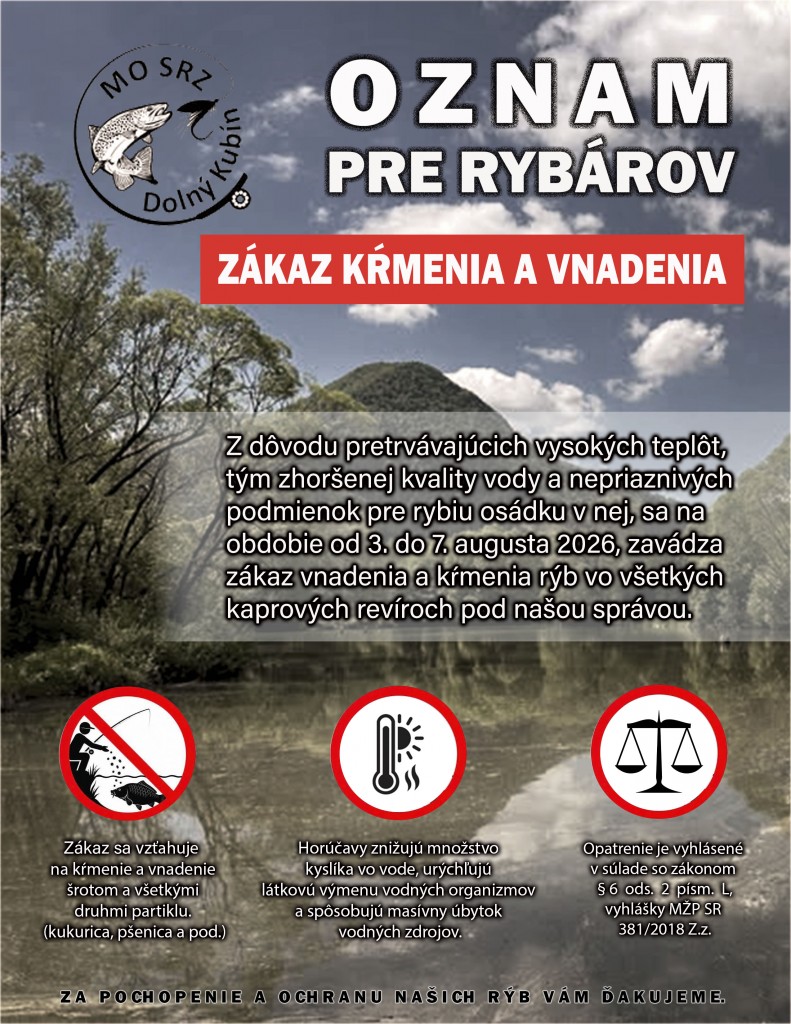 MO SRZ
Dolný Kubín

OZNAM
PRE RYBÁROV

ZÁKAZ KŔMENIA A VNADENIA

Z dôvodu pretrvávajúcich vysokých teplôt, tým zhoršenej kvality vody a nepriaznivých podmienok pre rybiu osádku v nej, sa na obdobie od 3. do 7. augusta 2026, zavádza zákaz vnadenia a kŕmenia rýb vo všetkých kaprových revíroch pod našou správou.

Zákaz sa vzťahuje na kŕmenie a vnadenie šrotom a všetkými druhmi partiklu. (kukurica, pšenica a pod.)

Horúčavy znižujú množstvo kyslíka vo vode, urýchľujú látkovú výmenu vodných organizmov a spôsobujú masívny úbytok vodných zdrojov.

Opatrenie je vyhlásené v súlade so zákonom § 6 ods. 2 písm. L, vyhlášky MŽP SR 381/2018 Z.z.

ZA POCHOPENIE A OCHRANU NAŠICH RÝB VÁM ĎAKUJEME.